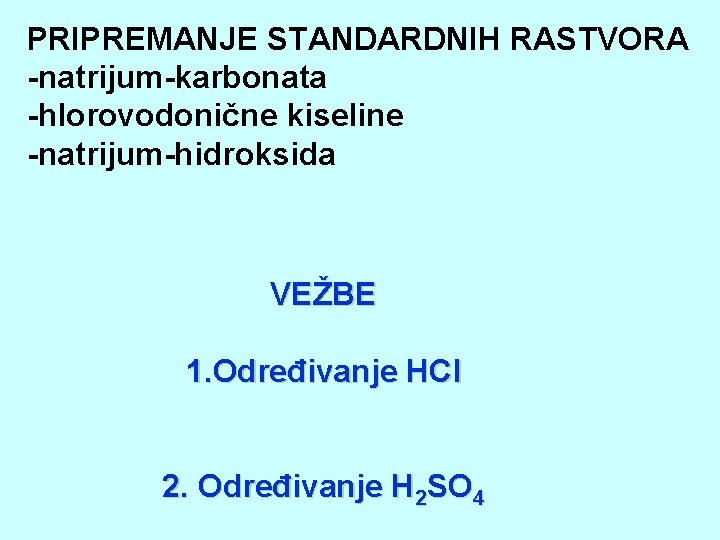 PRIPREMANJE STANDARDNIH RASTVORA
-natrijum-karbonata
-hlorovodonične kiseline
-natrijum-hidroksida

VEŽBE

1.Određivanje HCl

2. Određivanje $H_2SO_4$